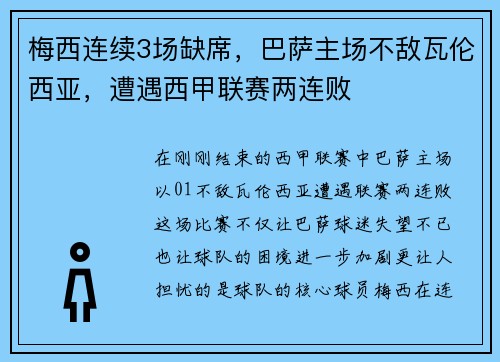 梅西连续3场缺席，巴萨主场不敌瓦伦西亚，遭遇西甲联赛两连败

在刚刚结束的西甲联赛中巴萨主场以01不敌瓦伦西亚遭遇联赛两连败这场比赛不仅让巴萨球迷失望不已也让球队的困境进一步加剧更让人担忧的是球队的核心球员梅西在连